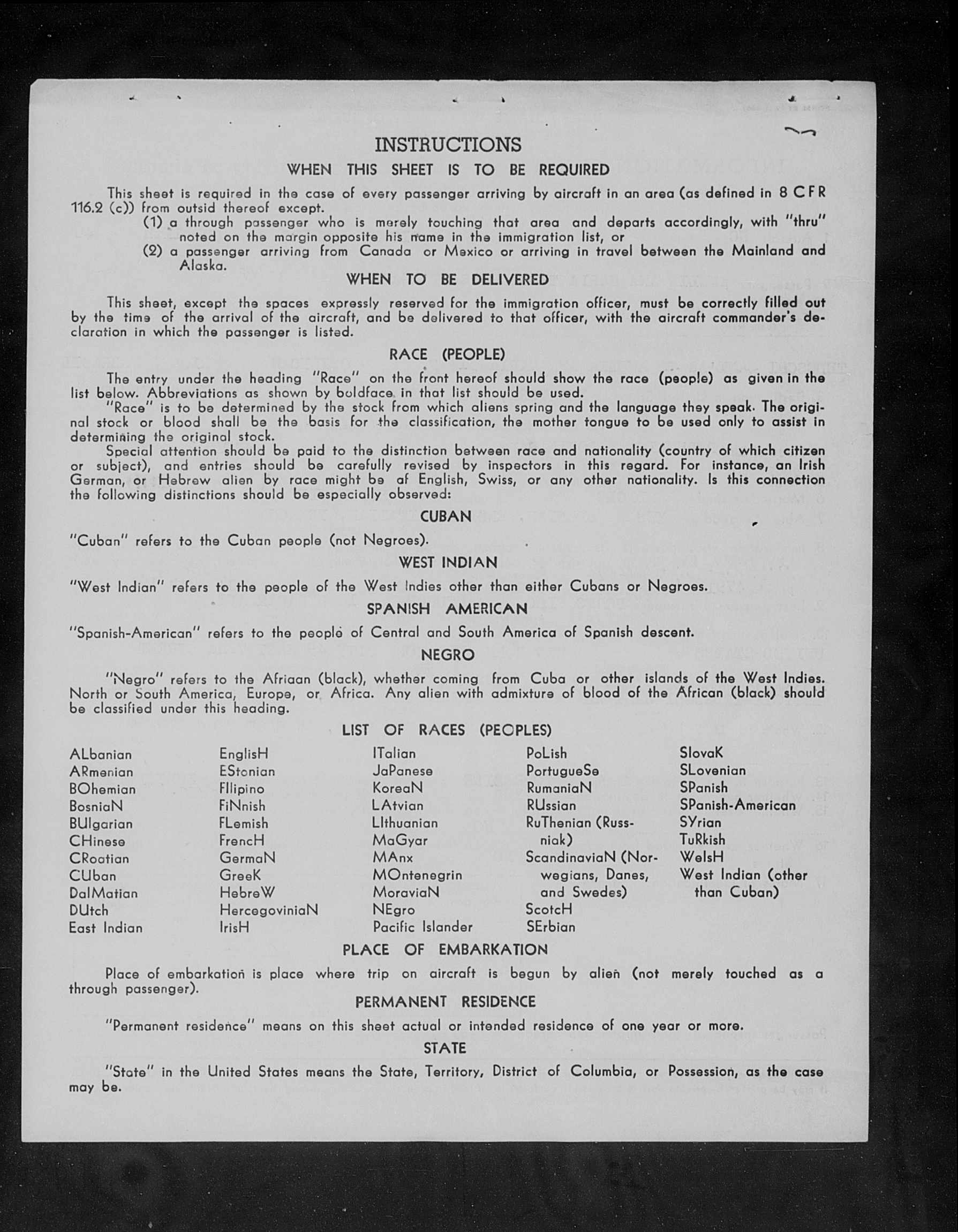 INSTRUCTIONS

WHEN THIS SHEET IS TO BE REQUIRED

This sheet is required in the case of every passenger arriving by aircraft in an area (as defined in 8 CFR 116.2 (c)) from outsid thereof except.

(1) a through passenger who is merely touching that area and departs accordingly, with "thru" noted on the margin opposite his name in the immigration list, or

(2) a passenger arriving from Canada or Mexico or arriving in travel between the Mainland and Alaska.

WHEN TO BE DELIVERED

This sheet, except the spaces expressly reserved for the immigration officer, must be correctly filled out by the time of the arrival of the aircraft, and be delivered to that officer, with the aircraft commander's declaration in which the passenger is listed.

RACE (PEOPLE)

The entry under the heading "Race" on the front hereof should show the race (people) as given in the list below. Abbreviations as shown by boldface in that list should be used.

"Race" is to be determined by the stock from which aliens spring and the language they speak. The original stock or blood shall be the basis for the classification, the mother tongue to be used only to assist in determining the original stock.

Special attention should be paid to the distinction between race and nationality (country of which citizen or subject), and entries should be carefully revised by inspectors in this regard. For instance, an Irish German, or Hebrew alien by race might be af English, Swiss, or any other nationality. Is this connection the following distinctions should be especially observed:

CUBAN

"Cuban" refers to the Cuban people (not Negroes).

WEST INDIAN

"West Indian" refers to the people of the West Indies other than either Cubans or Negroes.

SPANISH AMERICAN

"Spanish-American" refers to the people of Central and South America of Spanish descent.

NEGRO

"Negro" refers to the Afriaan (black), whether coming from Cuba or other islands of the West Indies. North or South America, Europe, or Africa. Any alien with admixture of blood of the African (black) should be classified under this heading.

LIST OF RACES (PEOPLES)

ALbanian
ARmenian
BOhemian
BosniaN
BUlgarian
CHinese
CRoatian
CUban
DalMatian
DUtch
East Indian

EnglisH
EStonian
FIlipino
FiNnish
FLemish
FrencH
GermaN
GreeK
HebreW
HercegoviniaN
IrisH

ITalian
JaPanese
KoreaN
LAtvian
LIthuanian
MaGyar
MAnx
MOntenegrin
MoraviaN
NEgro
Pacific Islander

PoLish
PortugueSe
RumaniaN
RUssian
RuThenian (Russniak)
ScandinaviaN (Norwegians, Danes, and Swedes)
ScotcH
SErbian

SlovaK
SLovenian
SPanish
SPanish-American
SYrian
TuRkish
WelsH
West Indian (other than Cuban)

PLACE OF EMBARKATION

Place of embarkation is place where trip on aircraft is begun by alien (not merely touched as a through passenger).

PERMANENT RESIDENCE

"Permanent residence" means on this sheet actual or intended residence of one year or more.

STATE

"State" in the United States means the State, Territory, District of Columbia, or Possession, as the case may be.